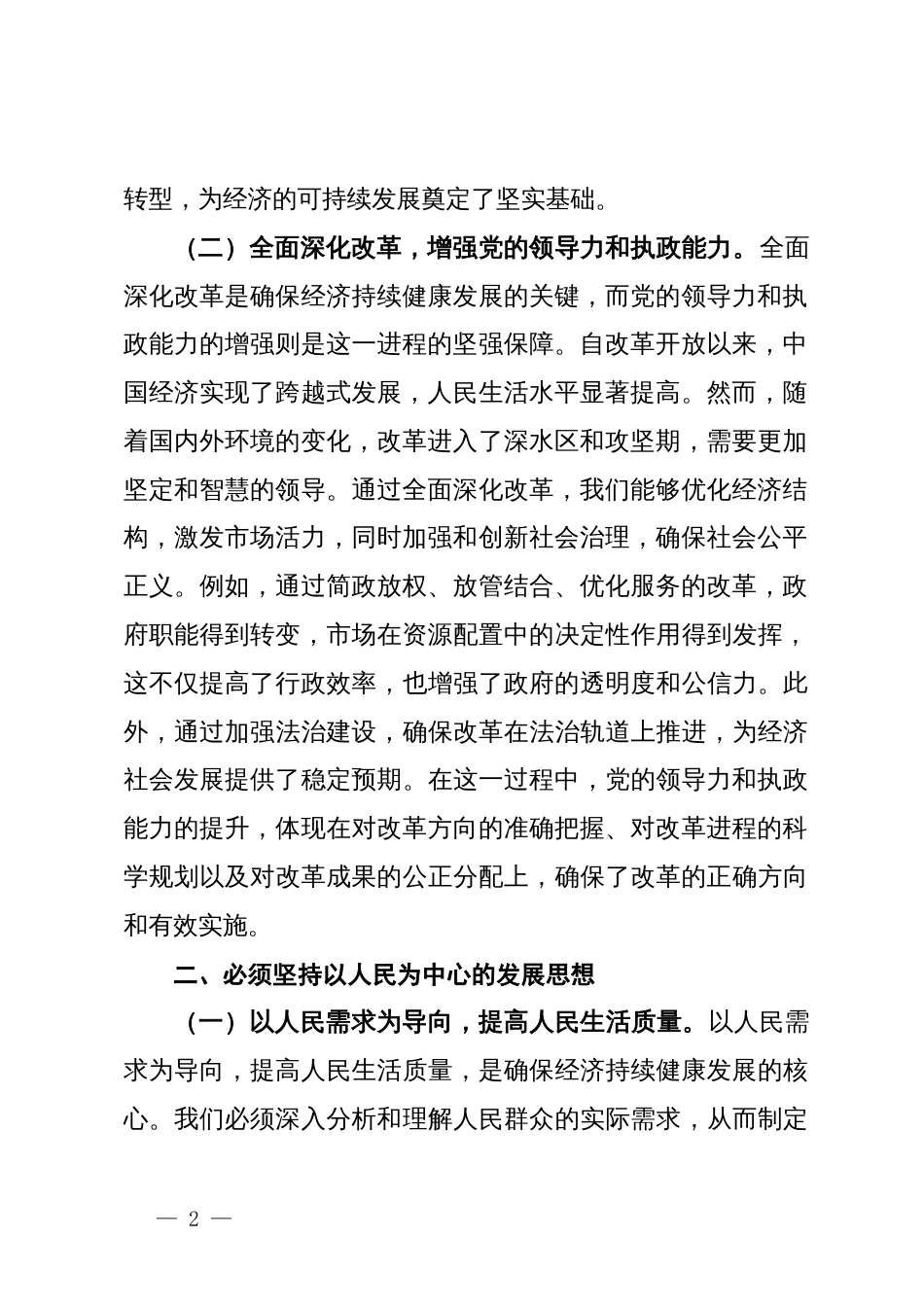 转型，为经济的可持续发展奠定了坚实基础。

（二）全面深化改革，增强党的领导力和执政能力。全面深化改革是确保经济持续健康发展的关键，而党的领导力和执政能力的增强则是这一进程的坚强保障。自改革开放以来，中国经济实现了跨越式发展，人民生活水平显著提高。然而，随着国内外环境的变化，改革进入了深水区和攻坚期，需要更加坚定和智慧的领导。通过全面深化改革，我们能够优化经济结构，激发市场活力，同时加强和创新社会治理，确保社会公平正义。例如，通过简政放权、放管结合、优化服务的改革，政府职能得到转变，市场在资源配置中的决定性作用得到发挥，这不仅提高了行政效率，也增强了政府的透明度和公信力。此外，通过加强法治建设，确保改革在法治轨道上推进，为经济社会发展提供了稳定预期。在这一过程中，党的领导力和执政能力的提升，体现在对改革方向的准确把握、对改革进程的科学规划以及对改革成果的公正分配上，确保了改革的正确方向和有效实施。

二、必须坚持以人民为中心的发展思想

（一）以人民需求为导向，提高人民生活质量。以人民需求为导向，提高人民生活质量，是确保经济持续健康发展的核心。我们必须深入分析和理解人民群众的实际需求，从而制定

— 2 —